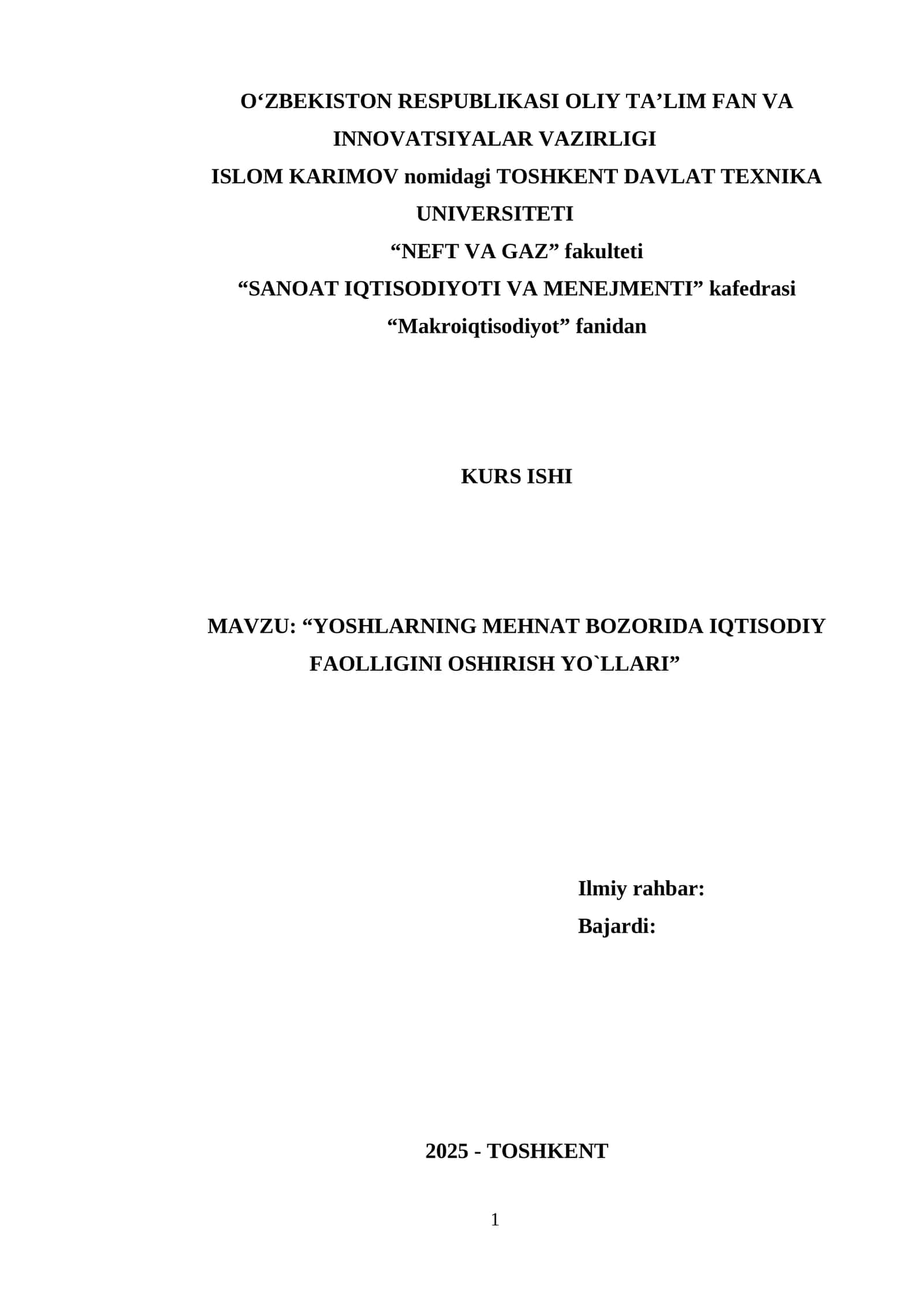 O‘ZBEKISTON RESPUBLIKASI OLIY TA’LIM FAN VA INNOVATSIYALAR VAZIRLIGI
ISLOM KARIMOV nomidagi TOSHKENT DAVLAT TEXNIKA UNIVERSITETI
“NEFT VA GAZ” fakulteti
“SANOAT IQTISODIYOTI VA MENEJMENTI” kafedrasi
“Makroiqtisodiyot” fanidan

KURS ISHI

MAVZU: “YOSHLARNING MEHNAT BOZORIDA IQTISODIY FAOLLIGINI OSHIRISH YO`LLARI”

Ilmiy rahbar:
Bajardi:

2025 - TOSHKENT

1